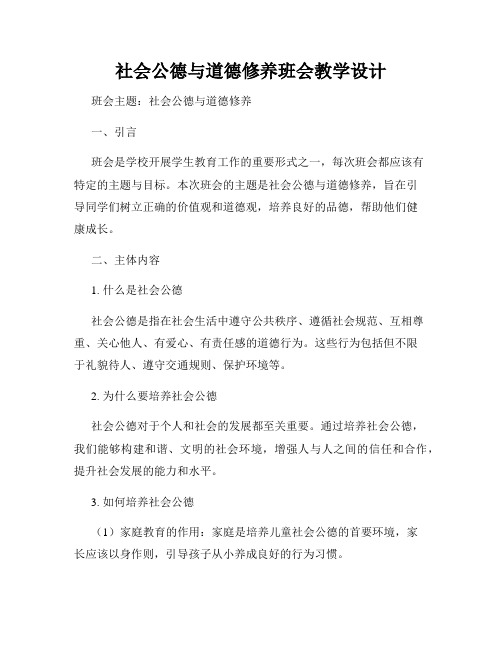 社会公德与道德修养班会教学设计

班会主题：社会公德与道德修养

一、引言

班会是学校开展学生教育工作的重要形式之一，每次班会都应该有特定的主题与目标。本次班会的主题是社会公德与道德修养，旨在引导同学们树立正确的价值观和道德观，培养良好的品德，帮助他们健康成长。

二、主体内容

1. 什么是社会公德

社会公德是指在社会生活中遵守公共秩序、遵循社会规范、互相尊重、关心他人、有爱心、有责任感的道德行为。这些行为包括但不限于礼貌待人、遵守交通规则、保护环境等。

2. 为什么要培养社会公德

社会公德对于个人和社会的发展都至关重要。通过培养社会公德，我们能够构建和谐、文明的社会环境，增强人与人之间的信任和合作，提升社会发展的能力和水平。

3. 如何培养社会公德

（1）家庭教育的作用：家庭是培养儿童社会公德的首要环境，家长应该以身作则，引导孩子从小养成良好的行为习惯。